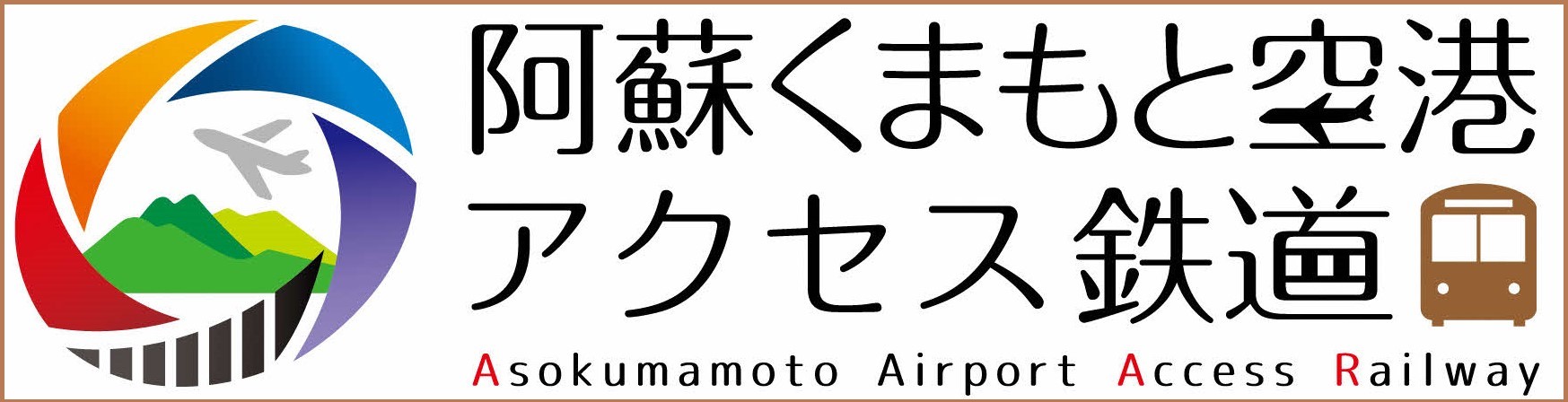 阿蘇くまもと空港
アクセス鉄道
Asokumamoto Airport Access Railway